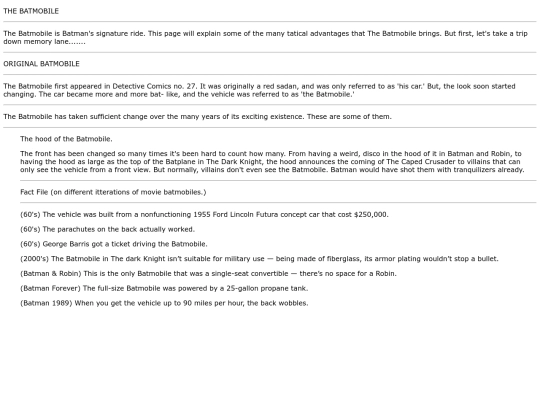 THE BATMOBILE

The Batmobile is Batman's signature ride. This page will explain some of the many tatical advantages that The Batmobile brings. But first, let's take a trip down memory lane.......

ORIGINAL BATMOBILE

The Batmobile first appeared in Detective Comics no. 27. It was originally a red sadan, and was only referred to as 'his car.' But, the look soon started changing. The car became more and more bat- like, and the vehicle was referred to as 'the Batmobile.'

The Batmobile has taken sufficient change over the many years of its exciting existence. These are some of them.

The hood of the Batmobile.

The front has been changed so many times it's been hard to count how many. From having a weird, disco in the hood of it in Batman and Robin, to having the hood as large as the top of the Batplane in The Dark Knight, the hood announces the coming of The Caped Crusader to villains that can only see the vehicle from a front view. But normally, villains don't even see the Batmobile. Batman would have shot them with tranquilizers already.

Fact File (on different itterations of movie batmobiles.)

(60's) The vehicle was built from a nonfunctioning 1955 Ford Lincoln Futura concept car that cost $250,000.

(60's) The parachutes on the back actually worked.

(60's) George Barris got a ticket driving the Batmobile.

(2000's) The Batmobile in The dark Knight isn't suitable for military use — being made of fiberglass, its armor plating wouldn't stop a bullet.

(Batman & Robin) This is the only Batmobile that was a single-seat convertible — there's no space for a Robin.

(Batman Forever) The full-size Batmobile was powered by a 25-gallon propane tank.

(Batman 1989) When you get the vehicle up to 90 miles per hour, the back wobbles.